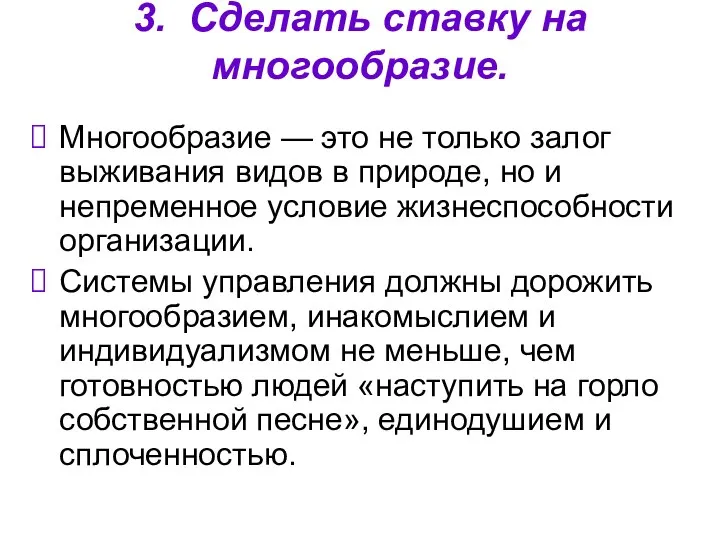 3. Сделать ставку на многообразие.

Многообразие — это не только залог выживания видов в природе, но и непременное условие жизнеспособности организации.

Системы управления должны дорожить многообразием, инакомыслием и индивидуализмом не меньше, чем готовностью людей «наступить на горло собственной песне», единодушием и сплоченностью.